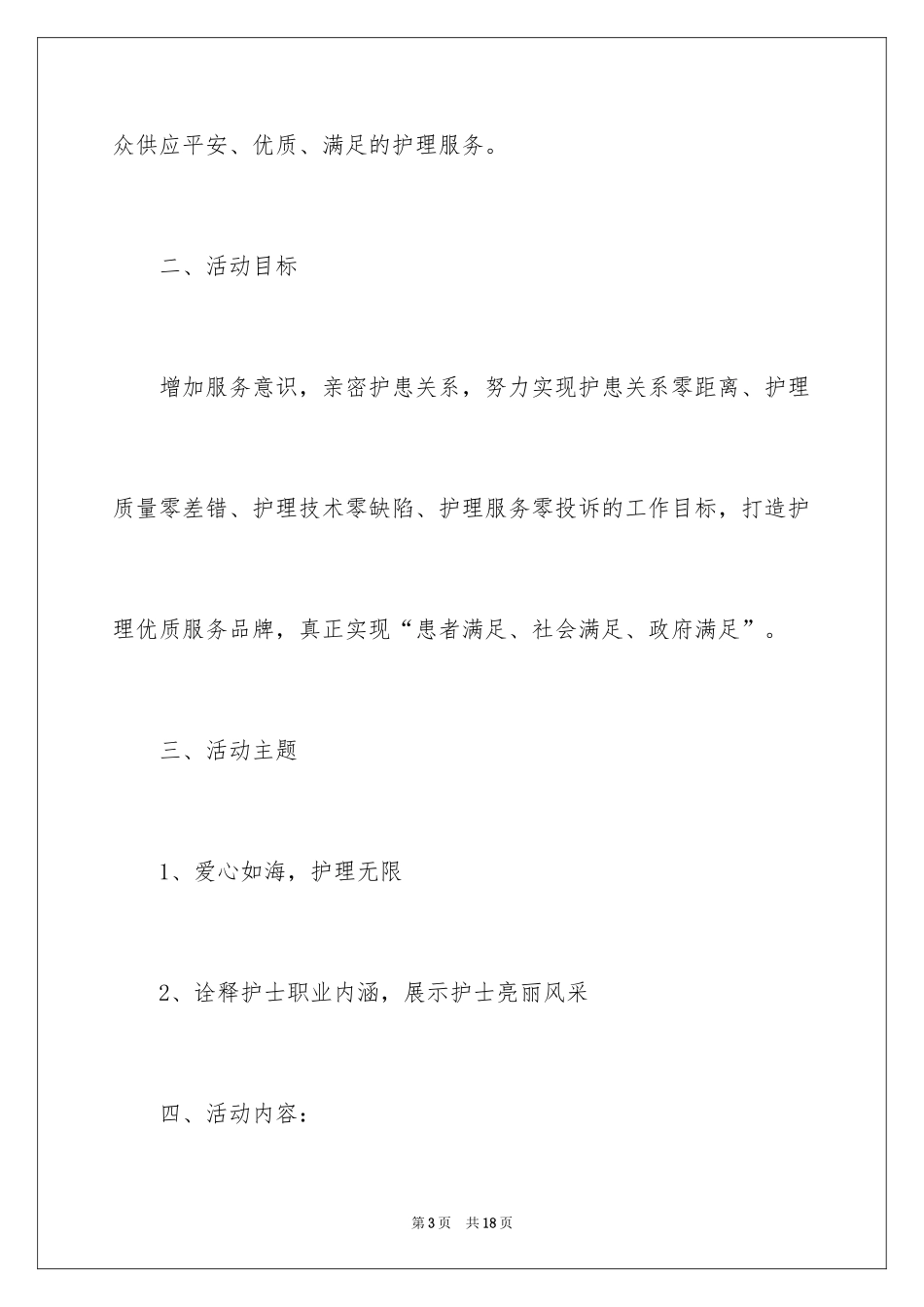 众供应平安、优质、满足的护理服务。

二、活动目标

增加服务意识，亲密护患关系，努力实现护患关系零距离、护理质量零差错、护理技术零缺陷、护理服务零投诉的工作目标，打造护理优质服务品牌，真正实现“患者满足、社会满足、政府满足”。

三、活动主题

1、爱心如海，护理无限

2、诠释护士职业内涵，展示护士亮丽风采

四、活动内容：

第3页 共18页